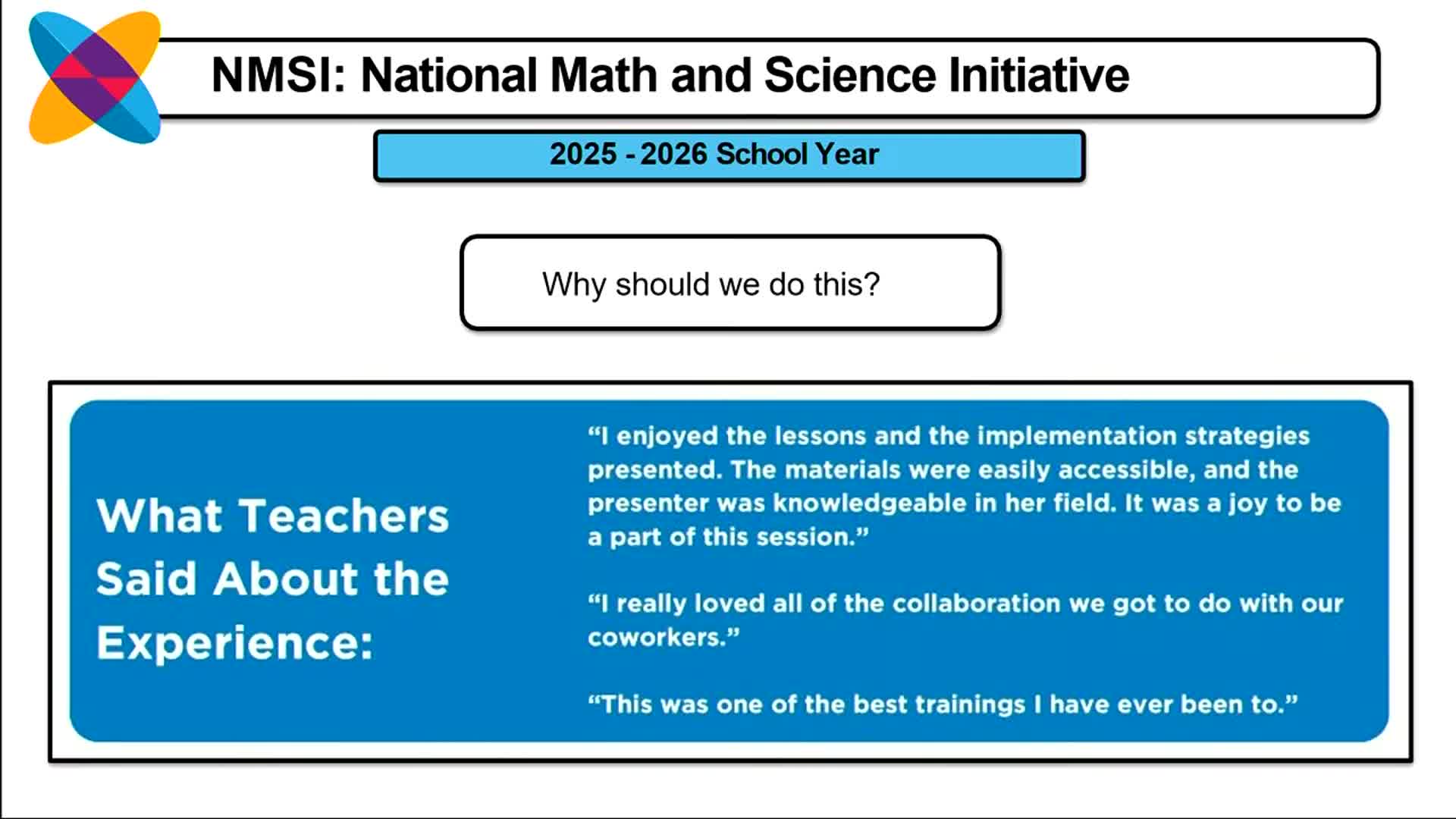 NMSI: National Math and Science Initiative

2025 - 2026 School Year

Why should we do this?

What Teachers Said About the Experience:

“I enjoyed the lessons and the implementation strategies presented. The materials were easily accessible, and the presenter was knowledgeable in her field. It was a joy to be a part of this session.”

“I really loved all of the collaboration we got to do with our coworkers.”

“This was one of the best trainings I have ever been to.”